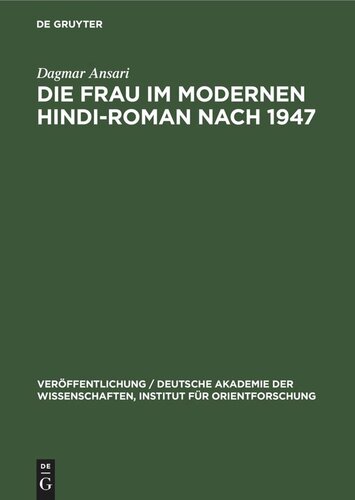 DE GRUYTER

Dagmar Ansari

DIE FRAU IM MODERNEN HINDI-ROMAN NACH 1947

VERÖFFENTLICHUNG / DEUTSCHE AKADEMIE DER WISSENSCHAFTEN, INSTITUT FÜR ORIENTFORSCHUNG

DE G